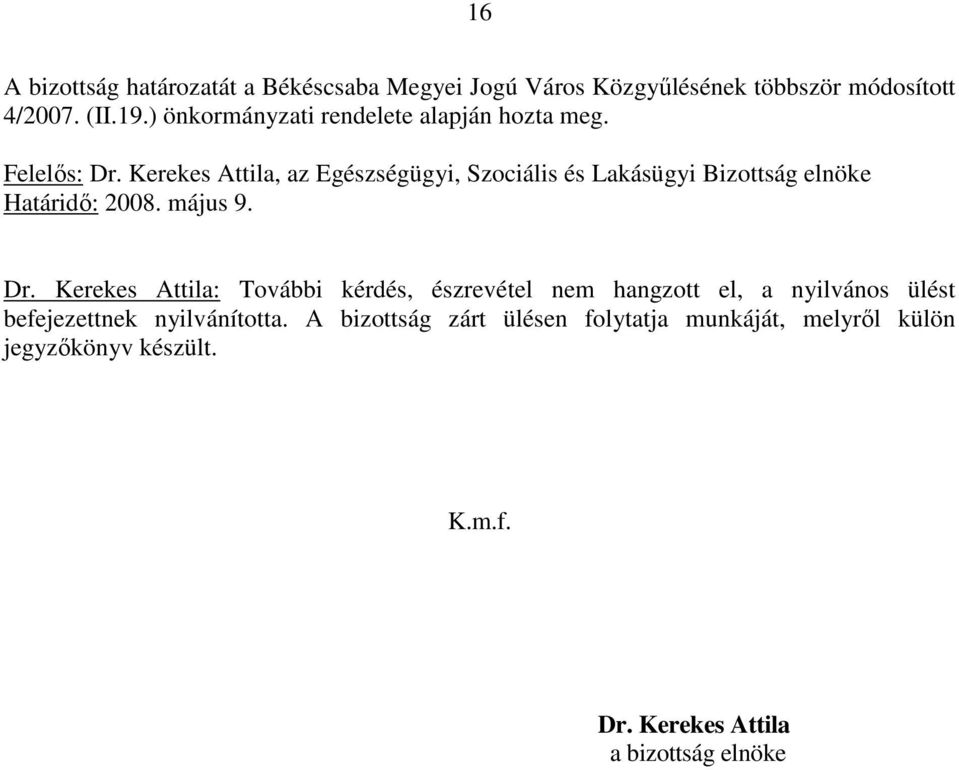 16

A bizottság határozatát a Békéscsaba Megyei Jogú Város Közgyűlésének többször módosított 4/2007. (II.19.) önkormányzati rendelete alapján hozta meg.

Felelős: Dr. Kerekes Attila, az Egészségügyi, Szociális és Lakásügyi Bizottság elnöke
Határidő: 2008. május 9.

Dr. Kerekes Attila: További kérdés, észrevétel nem hangzott el, a nyilvános ülést befejezettnek nyilvánította. A bizottság zárt ülésen folytatja munkáját, melyről külön jegyzőkönyv készült.

K.m.f.

Dr. Kerekes Attila
a bizottság elnöke